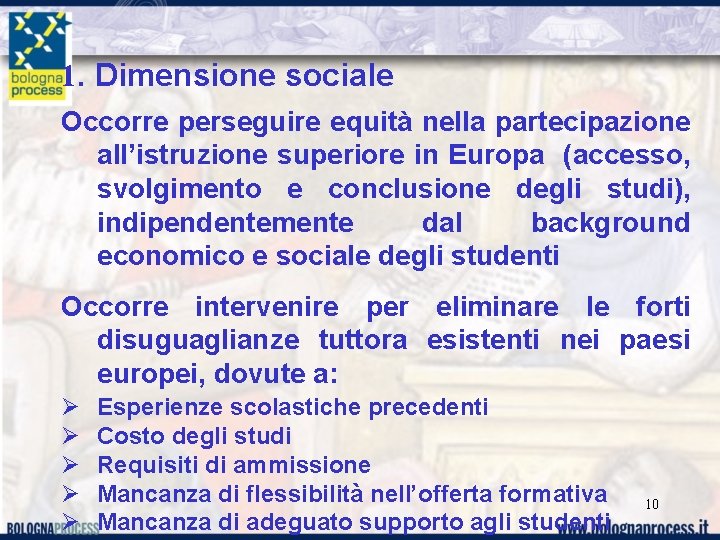 bologna
process

1. Dimensione sociale

Occorre perseguire equità nella partecipazione all'istruzione superiore in Europa (accesso, svolgimento e conclusione degli studi), indipendentemente dal background economico e sociale degli studenti

Occorre intervenire per eliminare le forti disuguaglianze tuttora esistenti nei paesi europei, dovute a:

➢ Esperienze scolastiche precedenti
➢ Costo degli studi
➢ Requisiti di ammissione
➢ Mancanza di flessibilità nell'offerta formativa
➢ Mancanza di adeguato supporto agli studenti

10

BOLOGNAPROCESS

www.bolognaprocess.it